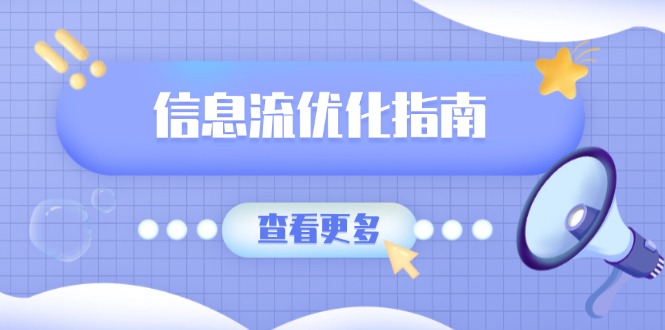 信息流优化指南

查看更多